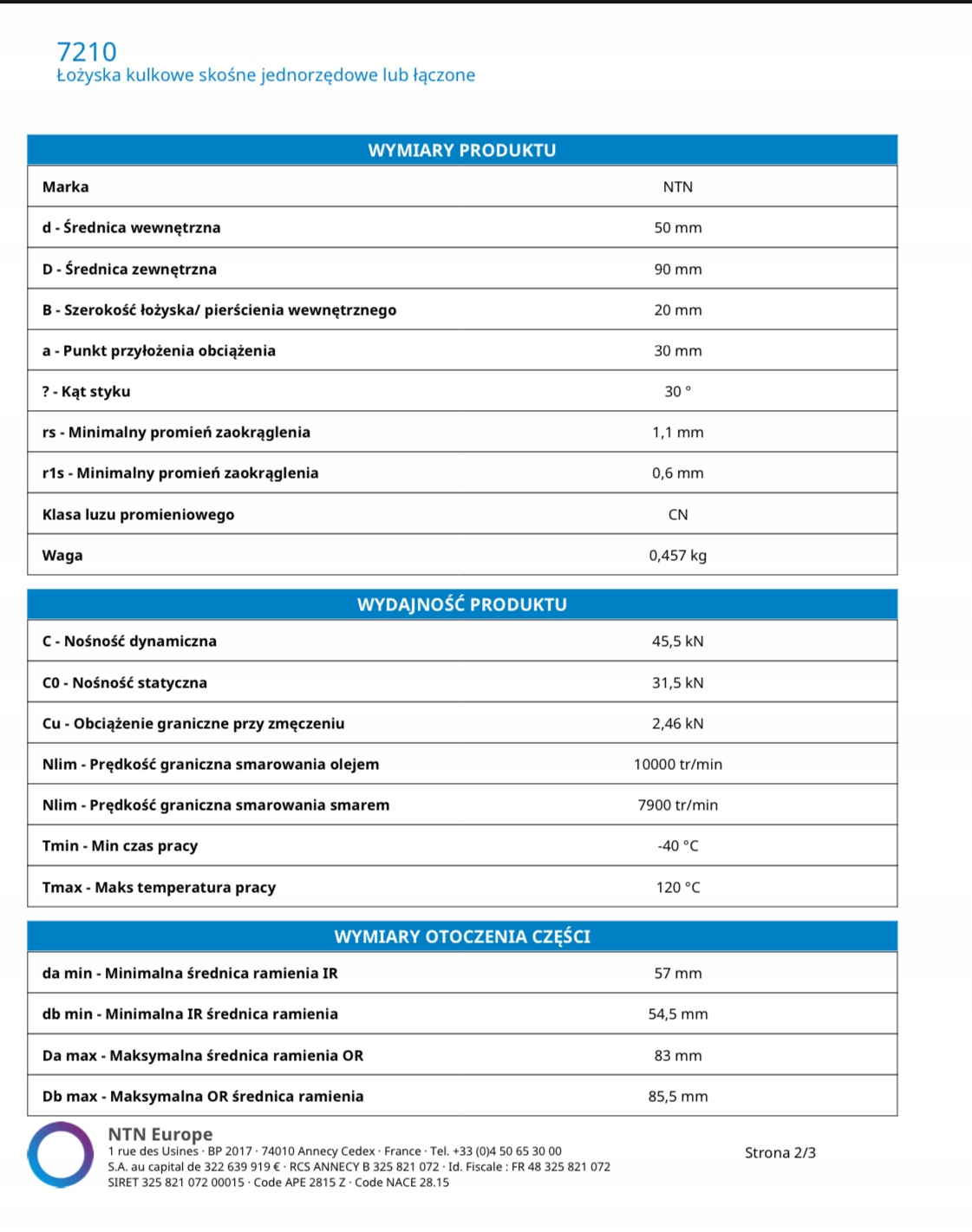 7210
Łożyska kulkowe skośne jednorzędowe lub łączone

| WYMIARY PRODUKTU | |
|---|---|
| Marka | NTN |
| d - Średnica wewnętrzna | 50 mm |
| D - Średnica zewnętrzna | 90 mm |
| B - Szerokość łożyska/ pierścienia wewnętrznego | 20 mm |
| a - Punkt przyłożenia obciążenia | 30 mm |
| ? - Kąt styku | 30 ° |
| rs - Minimalny promień zaokrąglenia | 1,1 mm |
| r1s - Minimalny promień zaokrąglenia | 0,6 mm |
| Klasa luzu promieniowego | CN |
| Waga | 0,457 kg |

| WYDAJNOŚĆ PRODUKTU | |
|---|---|
| C - Nośność dynamiczna | 45,5 kN |
| C0 - Nośność statyczna | 31,5 kN |
| Cu - Obciążenie graniczne przy zmęczeniu | 2,46 kN |
| Nlim - Prędkość graniczna smarowania olejem | 10000 tr/min |
| Nlim - Prędkość graniczna smarowania smarem | 7900 tr/min |
| Tmin - Min czas pracy | -40 °C |
| Tmax - Maks temperatura pracy | 120 °C |

| WYMIARY OTOCZENIA CZĘŚCI | |
|---|---|
| da min - Minimalna średnica ramienia IR | 57 mm |
| db min - Minimalna IR średnica ramienia | 54,5 mm |
| Da max - Maksymalna średnica ramienia OR | 83 mm |
| Db max - Maksymalna OR średnica ramienia | 85,5 mm |

NTN Europe
1 rue des Usines · BP 2017 · 74010 Annecy Cedex · France · Tel. +33 (0)4 50 65 30 00
S.A. au capital de 322 639 919 € · RCS ANNECY B 325 821 072 · Id. Fiscale : FR 48 325 821 072
SIRET 325 821 072 00015 · Code APE 2815 Z · Code NACE 28.15

Strona 2/3